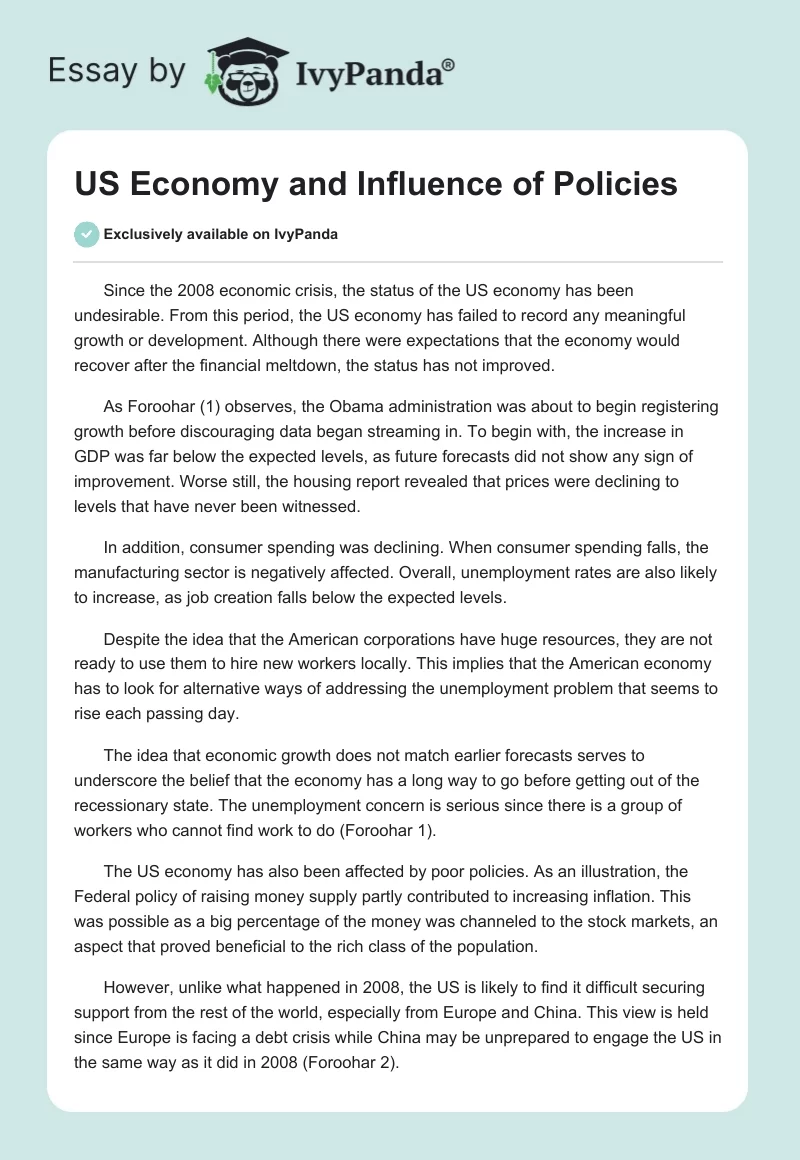 Essay by IvyPanda®

US Economy and Influence of Policies

Exclusively available on IvyPanda

Since the 2008 economic crisis, the status of the US economy has been undesirable. From this period, the US economy has failed to record any meaningful growth or development. Although there were expectations that the economy would recover after the financial meltdown, the status has not improved.

As Foroohar (1) observes, the Obama administration was about to begin registering growth before discouraging data began streaming in. To begin with, the increase in GDP was far below the expected levels, as future forecasts did not show any sign of improvement. Worse still, the housing report revealed that prices were declining to levels that have never been witnessed.

In addition, consumer spending was declining. When consumer spending falls, the manufacturing sector is negatively affected. Overall, unemployment rates are also likely to increase, as job creation falls below the expected levels.

Despite the idea that the American corporations have huge resources, they are not ready to use them to hire new workers locally. This implies that the American economy has to look for alternative ways of addressing the unemployment problem that seems to rise each passing day.

The idea that economic growth does not match earlier forecasts serves to underscore the belief that the economy has a long way to go before getting out of the recessionary state. The unemployment concern is serious since there is a group of workers who cannot find work to do (Foroohar 1).

The US economy has also been affected by poor policies. As an illustration, the Federal policy of raising money supply partly contributed to increasing inflation. This was possible as a big percentage of the money was channeled to the stock markets, an aspect that proved beneficial to the rich class of the population.

However, unlike what happened in 2008, the US is likely to find it difficult securing support from the rest of the world, especially from Europe and China. This view is held since Europe is facing a debt crisis while China may be unprepared to engage the US in the same way as it did in 2008 (Foroohar 2).